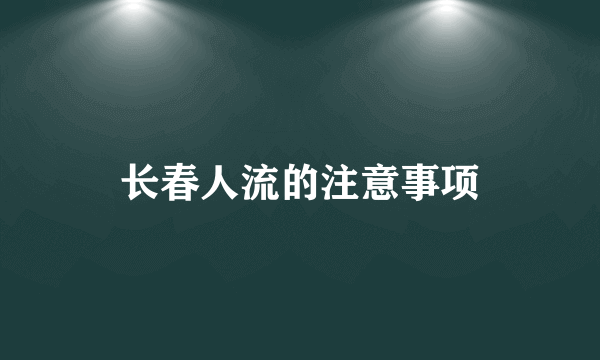 长春人流的注意事项